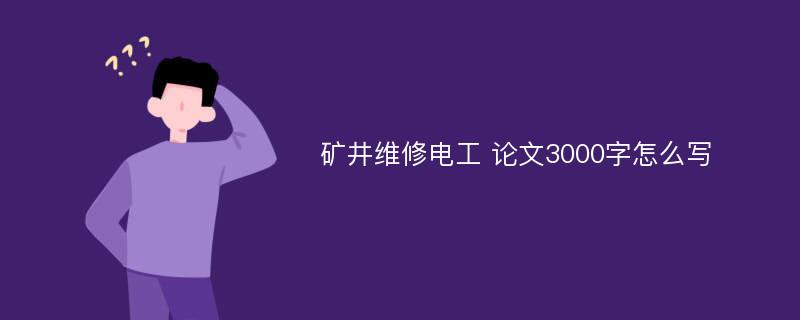 ???

矿井维修电工 论文3000字怎么写